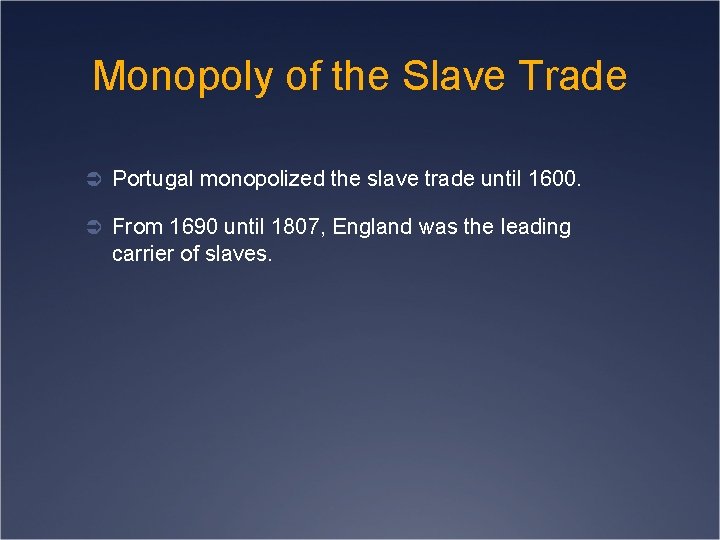 Monopoly of the Slave Trade

Portugal monopolized the slave trade until 1600.

From 1690 until 1807, England was the leading carrier of slaves.